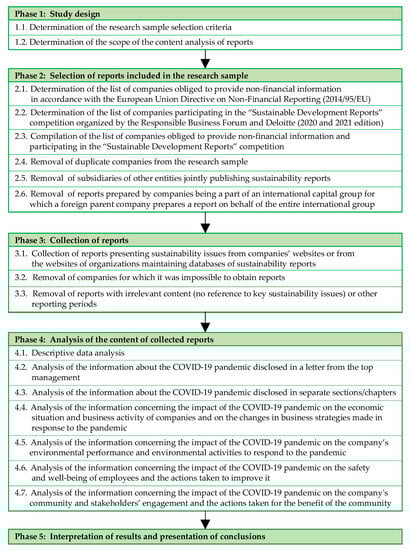 Phase 1: Study design

1.1. Determination of the research sample selection criteria

1.2. Determination of the scope of the content analysis of reports

Phase 2: Selection of reports included in the research sample

2.1. Determination of the list of companies obliged to provide non-financial information in accordance with the European Union Directive on Non-Financial Reporting (2014/95/EU)

2.2. Determination of the list of companies participating in the "Sustainable Development Reports" competition organized by the Responsible Business Forum and Deloitte (2020 and 2021 edition)

2.3. Compilation of the list of companies obliged to provide non-financial information and participating in the "Sustainable Development Reports" competition

2.4. Removal of duplicate companies from the research sample

2.5. Removal of subsidiaries of other entities jointly publishing sustainability reports

2.6. Removal of reports prepared by companies being a part of an international capital group for which a foreign parent company prepares a report on behalf of the entire international group

Phase 3: Collection of reports

3.1. Collection of reports presenting sustainability issues from companies' websites or from the websites of organizations maintaining databases of sustainability reports

3.2. Removal of companies for which it was impossible to obtain reports

3.3. Removal of reports with irrelevant content (no reference to key sustainability issues) or other reporting periods

Phase 4: Analysis of the content of collected reports

4.1. Descriptive data analysis

4.2. Analysis of the information about the COVID-19 pandemic disclosed in a letter from the top management

4.3. Analysis of the information about the COVID-19 pandemic disclosed in separate sections/chapters

4.4. Analysis of the information concerning the impact of the COVID-19 pandemic on the economic situation and business activity of companies and on the changes in business strategies made in response to the pandemic

4.5. Analysis of the information concerning the impact of the COVID-19 pandemic on the company's environmental performance and environmental activities to respond to the pandemic

4.6. Analysis of the information concerning the impact of the COVID-19 pandemic on the safety and well-being of employees and the actions taken to improve it

4.7. Analysis of the information concerning the impact of the COVID-19 pandemic on the company's community and stakeholders' engagement and the actions taken for the benefit of the community

Phase 5: Interpretation of results and presentation of conclusions